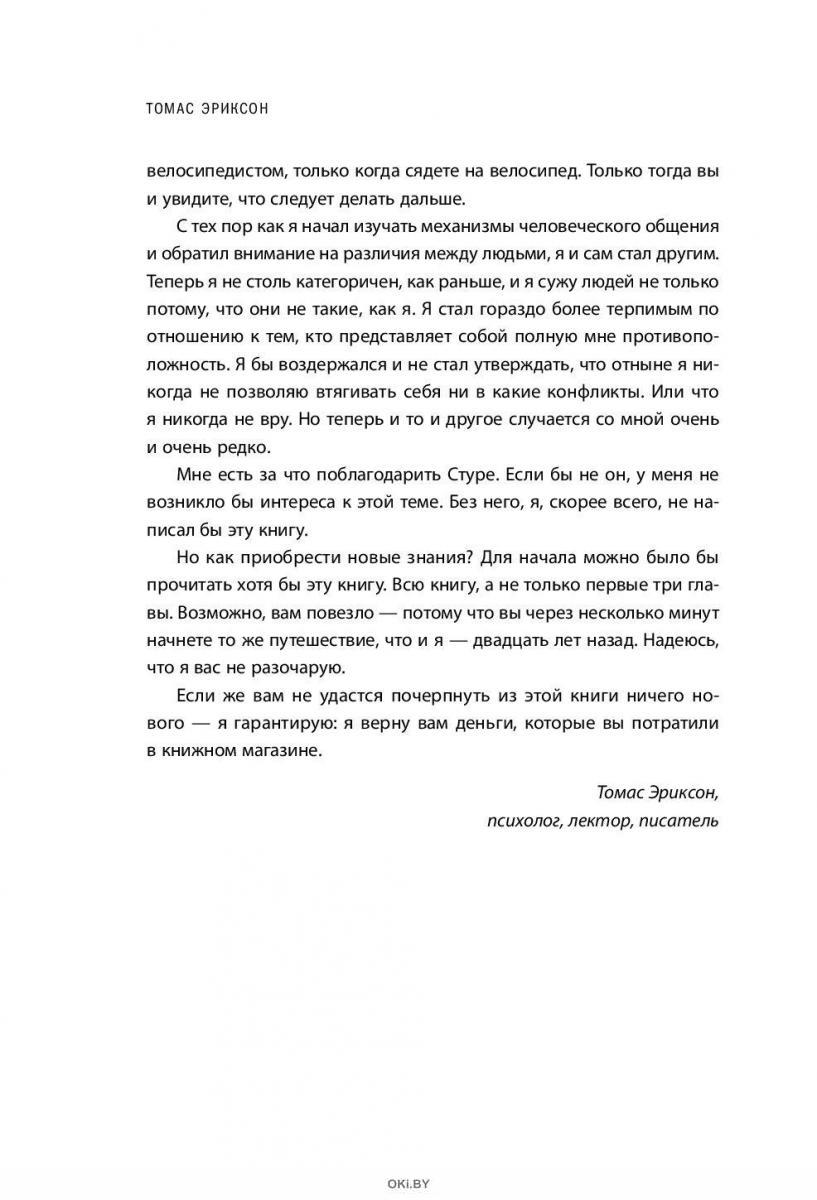 ТОМАС ЭРИКСОН

велосипедистом, только когда сядете на велосипед. Только тогда вы и увидите, что следует делать дальше.

С тех пор как я начал изучать механизмы человеческого общения и обратил внимание на различия между людьми, я и сам стал другим. Теперь я не столь категоричен, как раньше, и я сужу людей не только потому, что они не такие, как я. Я стал гораздо более терпимым по отношению к тем, кто представляет собой полную мне противоположность. Я бы воздержался и не стал утверждать, что отныне я никогда не позволяю втягивать себя ни в какие конфликты. Или что я никогда не вру. Но теперь и то и другое случается со мной очень и очень редко.

Мне есть за что поблагодарить Стуре. Если бы не он, у меня не возникло бы интереса к этой теме. Без него, я, скорее всего, не написал бы эту книгу.

Но как приобрести новые знания? Для начала можно было бы прочитать хотя бы эту книгу. Всю книгу, а не только первые три главы. Возможно, вам повезло — потому что вы через несколько минут начнете то же путешествие, что и я — двадцать лет назад. Надеюсь, что я вас не разочарую.

Если же вам не удастся почерпнуть из этой книги ничего нового — я гарантирую: я верну вам деньги, которые вы потратили в книжном магазине.

Томас Эриксон,
психолог, лектор, писатель

OKI.BY